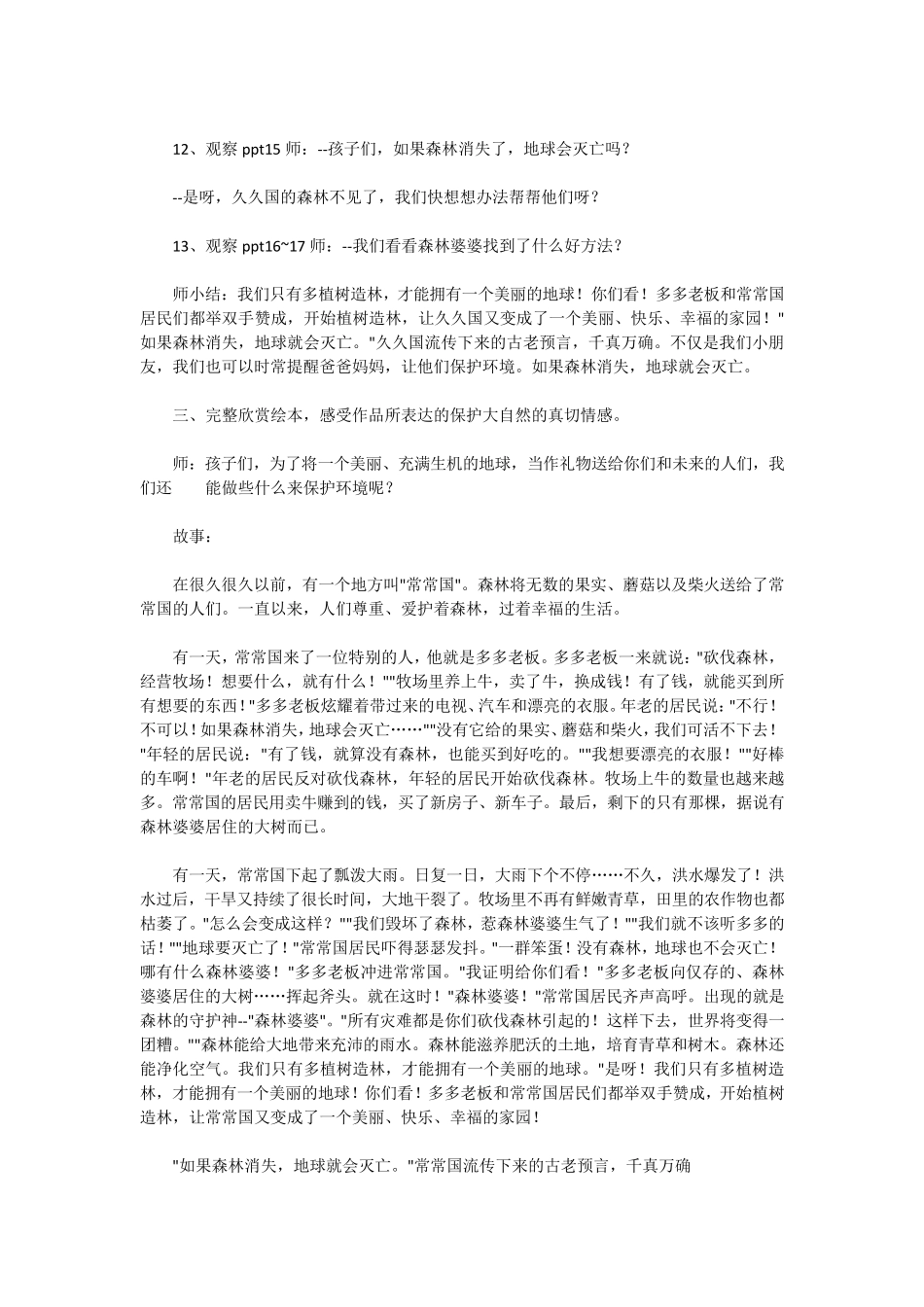 12、观察 ppt15 师：--孩子们，如果森林消失了，地球会灭亡吗？

--是呀，久久国的森林不见了，我们快想想办法帮帮他们呀？

13、观察 ppt16~17 师：--我们看看森林婆婆找到了什么好方法？

师小结：我们只有多植树造林，才能拥有一个美丽的地球！你们看！多多老板和常常国居民们都举双手赞成，开始植树造林，让久久国又变成了一个美丽、快乐、幸福的家园！"如果森林消失，地球就会灭亡。"久久国流传下来的古老预言，千真万确。不仅是我们小朋友，我们也可以时常提醒爸爸妈妈，让他们保护环境。如果森林消失，地球就会灭亡。

三、完整欣赏绘本，感受作品所表达的保护大自然的真切情感。

师：孩子们，为了将一个美丽、充满生机的地球，当作礼物送给你们和未来的人们，我们还　　能做些什么来保护环境呢？

故事：

在很久很久以前，有一个地方叫"常常国"。森林将无数的果实、蘑菇以及柴火送给了常常国的人们。一直以来，人们尊重、爱护着森林，过着幸福的生活。

有一天，常常国来了一位特别的人，他就是多多老板。多多老板一来就说："砍伐森林，经营牧场！想要什么，就有什么！""牧场里养上牛，卖了牛，换成钱！有了钱，就能买到所有想要的东西！"多多老板炫耀着带过来的电视、汽车和漂亮的衣服。年老的居民说："不行！不可以！如果森林消失，地球会灭亡……""没有它给的果实、蘑菇和柴火，我们可活不下去！"年轻的居民说："有了钱，就算没有森林，也能买到好吃的。""我想要漂亮的衣服！""好棒的车啊！"年老的居民反对砍伐森林，年轻的居民开始砍伐森林。牧场上牛的数量也越来越多。常常国的居民用卖牛赚到的钱，买了新房子、新车子。最后，剩下的只有那棵，据说有森林婆婆居住的大树而已。

有一天，常常国下起了瓢泼大雨。日复一日，大雨下个不停……不久，洪水爆发了！洪水过后，干旱又持续了很长时间，大地干裂了。牧场里不再有鲜嫩青草，田里的农作物也都枯萎了。"怎么会变成这样？""我们毁坏了森林，惹森林婆婆生气了！""我们就不该听多多的话！""地球要灭亡了！"常常国居民吓得瑟瑟发抖。"一群笨蛋！没有森林，地球也不会灭亡！哪有什么森林婆婆！"多多老板冲进常常国。"我证明给你们看！"多多老板向仅存的、森林婆婆居住的大树……挥起斧头。就在这时！"森林婆婆！"常常国居民齐声高呼。出现的就是森林的守护神--"森林婆婆"。"所有灾难都是你们砍伐森林引起的！这样下去，世界将变得一团糟。""森林能给大地带来充沛的雨水。森林能滋养肥沃的土地，培育青草和树木。森林还能净化空气。我们只有多植树造林，才能拥有一个美丽的地球。"是呀！我们只有多植树造林，才能拥有一个美丽的地球！你们看！多多老板和常常国居民们都举双手赞成，开始植树造林，让常常国又变成了一个美丽、快乐、幸福的家园！

"如果森林消失，地球就会灭亡。"常常国流传下来的古老预言，千真万确